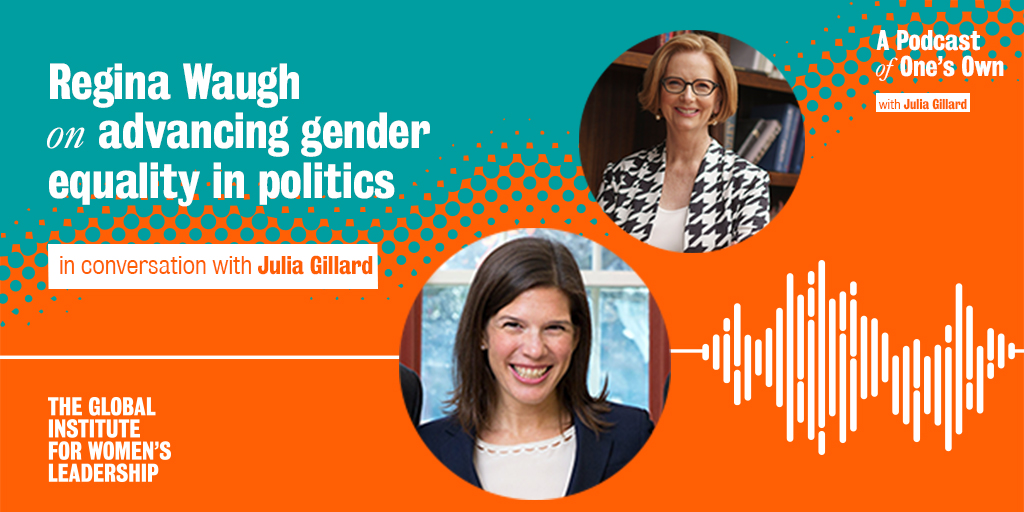 Regina Waugh on advancing gender equality in politics

in conversation with Julia Gillard

A Podcast of One's Own

with Julia Gillard

THE GLOBAL INSTITUTE FOR WOMEN'S LEADERSHIP